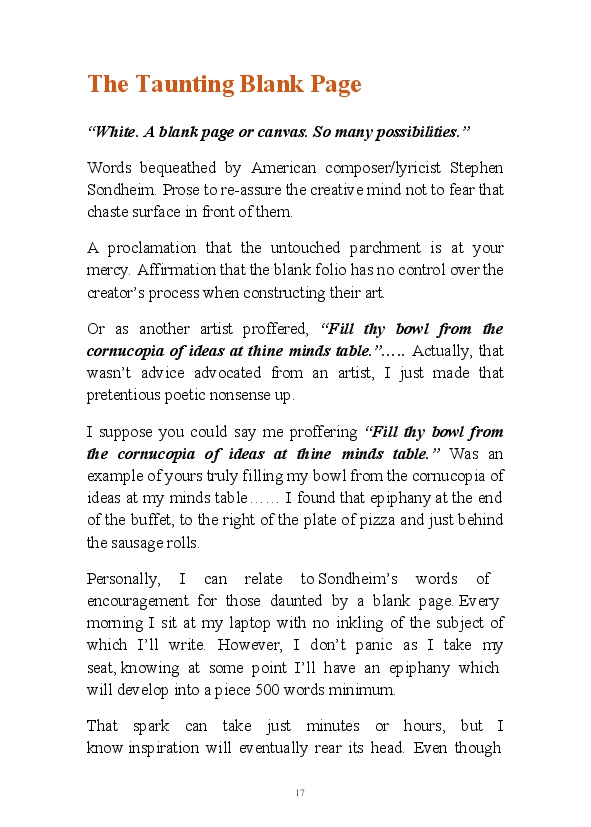 The Taunting Blank Page

“White. A blank page or canvas. So many possibilities.”

Words bequeathed by American composer/lyricist Stephen Sondheim. Prose to re-assure the creative mind not to fear that chaste surface in front of them.

A proclamation that the untouched parchment is at your mercy. Affirmation that the blank folio has no control over the creator’s process when constructing their art.

Or as another artist proffered, “Fill thy bowl from the cornucopia of ideas at thine minds table.”….. Actually, that wasn’t advice advocated from an artist, I just made that pretentious poetic nonsense up.

I suppose you could say me proffering “Fill thy bowl from the cornucopia of ideas at thine minds table.” Was an example of yours truly filling my bowl from the cornucopia of ideas at my minds table…… I found that epiphany at the end of the buffet, to the right of the plate of pizza and just behind the sausage rolls.

Personally, I can relate to Sondheim’s words of encouragement for those daunted by a blank page. Every morning I sit at my laptop with no inkling of the subject of which I’ll write. However, I don’t panic as I take my seat, knowing at some point I’ll have an epiphany which will develop into a piece 500 words minimum.

That spark can take just minutes or hours, but I know inspiration will eventually rear its head. Even though

17